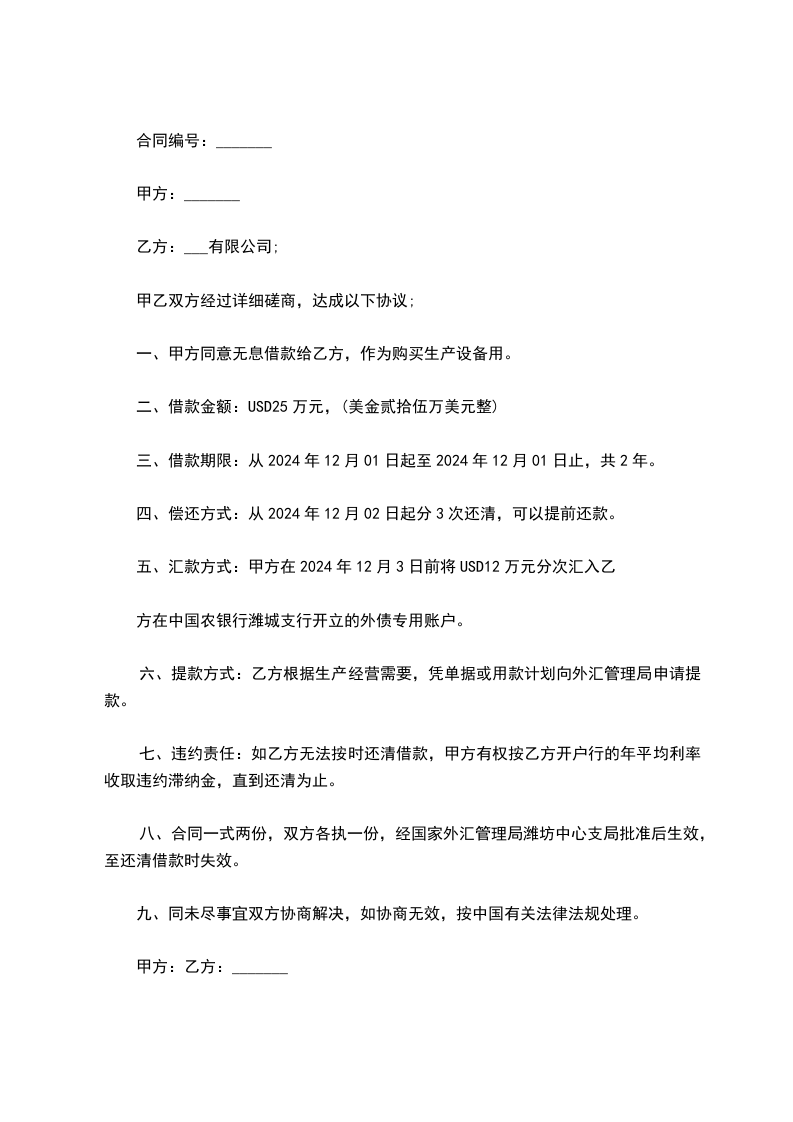 合同编号：_______

甲方：_______

乙方：___有限公司;

甲乙双方经过详细磋商，达成以下协议;

一、甲方同意无息借款给乙方，作为购买生产设备用。

二、借款金额：USD25 万元，(美金贰拾伍万美元整)

三、借款期限：从 2024 年 12 月 01 日起至 2024 年 12 月 01 日止，共 2 年。

四、偿还方式：从 2024 年 12 月 02 日起分 3 次还清，可以提前还款。

五、汇款方式：甲方在 2024 年 12 月 3 日前将 USD12 万元分次汇入乙

方在中国农银行潍城支行开立的外债专用账户。

六、提款方式：乙方根据生产经营需要，凭单据或用款计划向外汇管理局申请提款。

七、违约责任：如乙方无法按时还清借款，甲方有权按乙方开户行的年平均利率收取违约滞纳金，直到还清为止。

八、合同一式两份，双方各执一份，经国家外汇管理局潍坊中心支局批准后生效，至还清借款时失效。

九、同未尽事宜双方协商解决，如协商无效，按中国有关法律法规处理。

甲方：乙方：_______